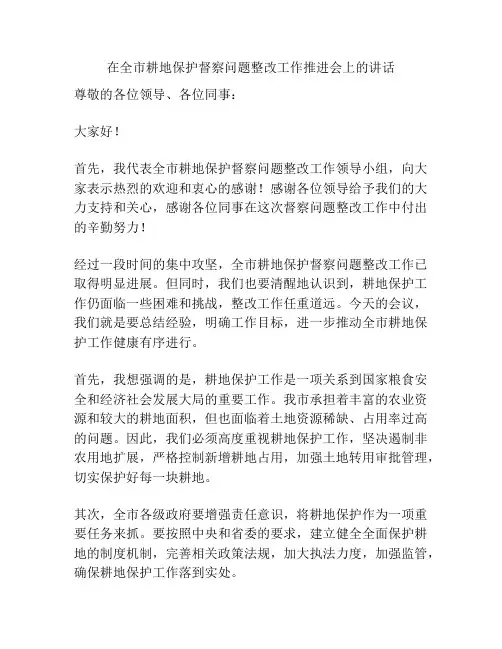 在全市耕地保护督察问题整改工作推进会上的讲话

尊敬的各位领导、各位同事：

大家好！

首先，我代表全市耕地保护督察问题整改工作领导小组，向大家表示热烈的欢迎和衷心的感谢！感谢各位领导给予我们的大力支持和关心，感谢各位同事在这次督察问题整改工作中付出的辛勤努力！

经过一段时间的集中攻坚，全市耕地保护督察问题整改工作已取得明显进展。但同时，我们也要清醒地认识到，耕地保护工作仍面临一些困难和挑战，整改工作任重道远。今天的会议，我们就是要总结经验，明确工作目标，进一步推动全市耕地保护工作健康有序进行。

首先，我想强调的是，耕地保护工作是一项关系到国家粮食安全和经济社会发展大局的重要工作。我市承担着丰富的农业资源和较大的耕地面积，但也面临着土地资源稀缺、占用率过高的问题。因此，我们必须高度重视耕地保护工作，坚决遏制非农用地扩展，严格控制新增耕地占用，加强土地转用审批管理，切实保护好每一块耕地。

其次，全市各级政府要增强责任意识，将耕地保护作为一项重要任务来抓。要按照中央和省委的要求，建立健全全面保护耕地的制度机制，完善相关政策法规，加大执法力度，加强监管，确保耕地保护工作落到实处。